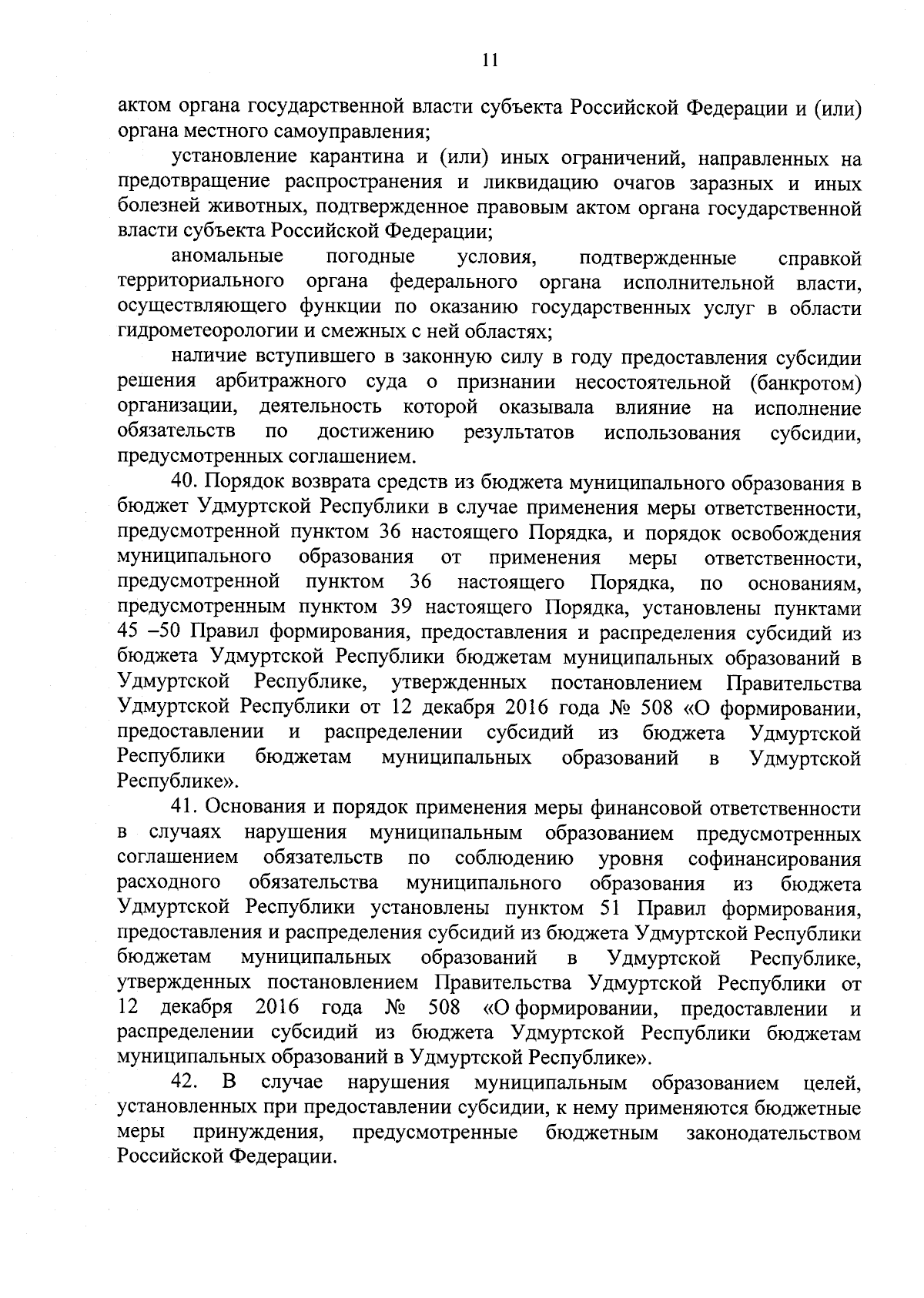 11

актом органа государственной власти субъекта Российской Федерации и (или) органа местного самоуправления;

установление карантина и (или) иных ограничений, направленных на предотвращение распространения и ликвидацию очагов заразных и иных болезней животных, подтвержденное правовым актом органа государственной власти субъекта Российской Федерации;

аномальные погодные условия, подтвержденные справкой территориального органа федерального органа исполнительной власти, осуществляющего функции по оказанию государственных услуг в области гидрометеорологии и смежных с ней областях;

наличие вступившего в законную силу в году предоставления субсидии решения арбитражного суда о признании несостоятельной (банкротом) организации, деятельность которой оказывала влияние на исполнение обязательств по достижению результатов использования субсидии, предусмотренных соглашением.

40. Порядок возврата средств из бюджета муниципального образования в бюджет Удмуртской Республики в случае применения меры ответственности, предусмотренной пунктом 36 настоящего Порядка, и порядок освобождения муниципального образования от применения меры ответственности, предусмотренной пунктом 36 настоящего Порядка, по основаниям, предусмотренным пунктом 39 настоящего Порядка, установлены пунктами 45 –50 Правил формирования, предоставления и распределения субсидий из бюджета Удмуртской Республики бюджетам муниципальных образований в Удмуртской Республике, утвержденных постановлением Правительства Удмуртской Республики от 12 декабря 2016 года № 508 «О формировании, предоставлении и распределении субсидий из бюджета Удмуртской Республики бюджетам муниципальных образований в Удмуртской Республике».

41. Основания и порядок применения меры финансовой ответственности в случаях нарушения муниципальным образованием предусмотренных соглашением обязательств по соблюдению уровня софинансирования расходного обязательства муниципального образования из бюджета Удмуртской Республики установлены пунктом 51 Правил формирования, предоставления и распределения субсидий из бюджета Удмуртской Республики бюджетам муниципальных образований в Удмуртской Республике, утвержденных постановлением Правительства Удмуртской Республики от 12 декабря 2016 года № 508 «О формировании, предоставлении и распределении субсидий из бюджета Удмуртской Республики бюджетам муниципальных образований в Удмуртской Республике».

42. В случае нарушения муниципальным образованием целей, установленных при предоставлении субсидии, к нему применяются бюджетные меры принуждения, предусмотренные бюджетным законодательством Российской Федерации.